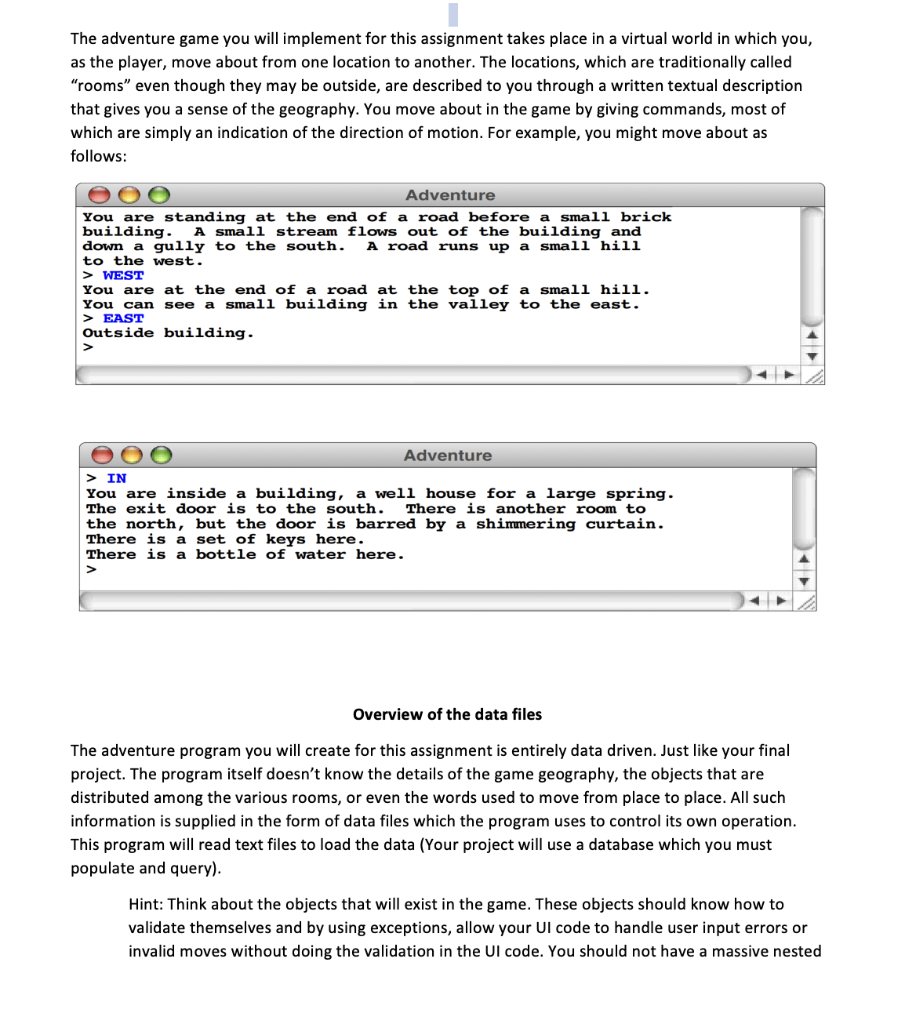 The adventure game you will implement for this assignment takes place in a virtual world in which you, as the player, move about from one location to another. The locations, which are traditionally called "rooms" even though they may be outside, are described to you through a written textual description that gives you a sense of the geography. You move about in the game by giving commands, most of which are simply an indication of the direction of motion. For example, you might move about as follows:

Adventure

You are standing at the end of a road before a small brick building. A small stream flows out of the building and down a gully to the south. A road runs up a small hill to the west.
> WEST
You are at the end of a road at the top of a small hill. You can see a small building in the valley to the east.
> EAST
Outside building.
>

Adventure

> IN
You are inside a building, a well house for a large spring. The exit door is to the south. There is another room to the north, but the door is barred by a shimmering curtain.
There is a set of keys here.
There is a bottle of water here.
>

Overview of the data files

The adventure program you will create for this assignment is entirely data driven. Just like your final project. The program itself doesn't know the details of the game geography, the objects that are distributed among the various rooms, or even the words used to move from place to place. All such information is supplied in the form of data files which the program uses to control its own operation. This program will read text files to load the data (Your project will use a database which you must populate and query).

Hint: Think about the objects that will exist in the game. These objects should know how to validate themselves and by using exceptions, allow your UI code to handle user input errors or invalid moves without doing the validation in the UI code. You should not have a massive nested